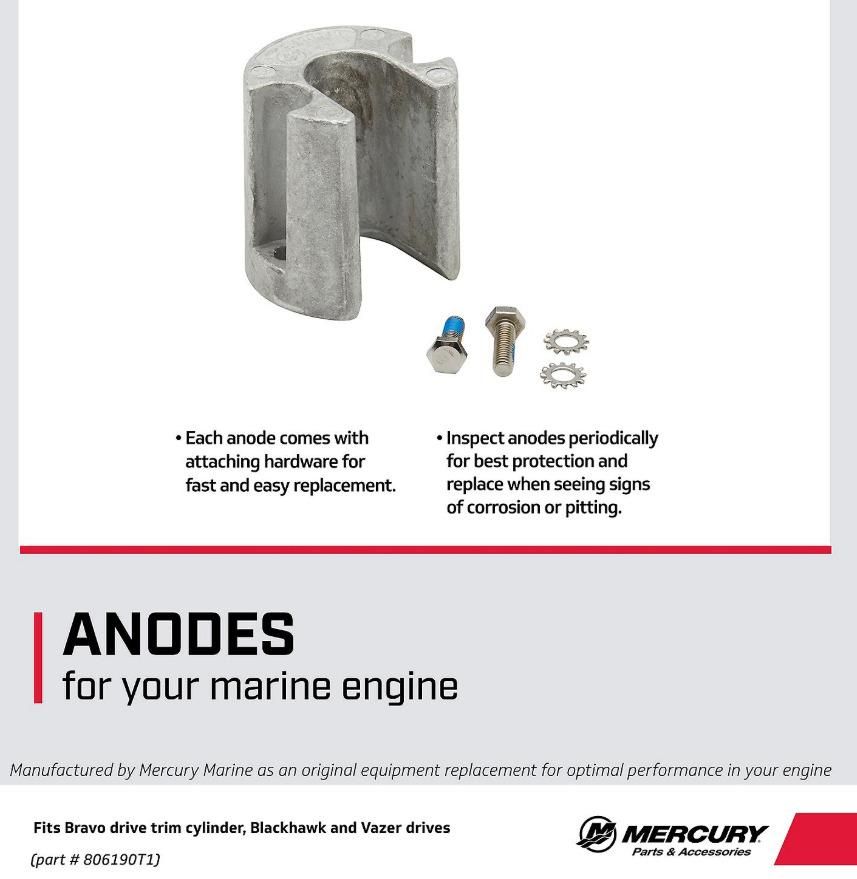 • Each anode comes with attaching hardware for fast and easy replacement.

• Inspect anodes periodically for best protection and replace when seeing signs of corrosion or pitting.

ANODES
for your marine engine

Manufactured by Mercury Marine as an original equipment replacement for optimal performance in your engine

Fits Bravo drive trim cylinder, Blackhawk and Vazer drives
(part # 806190T1)

MERCURY
Parts & Accessories